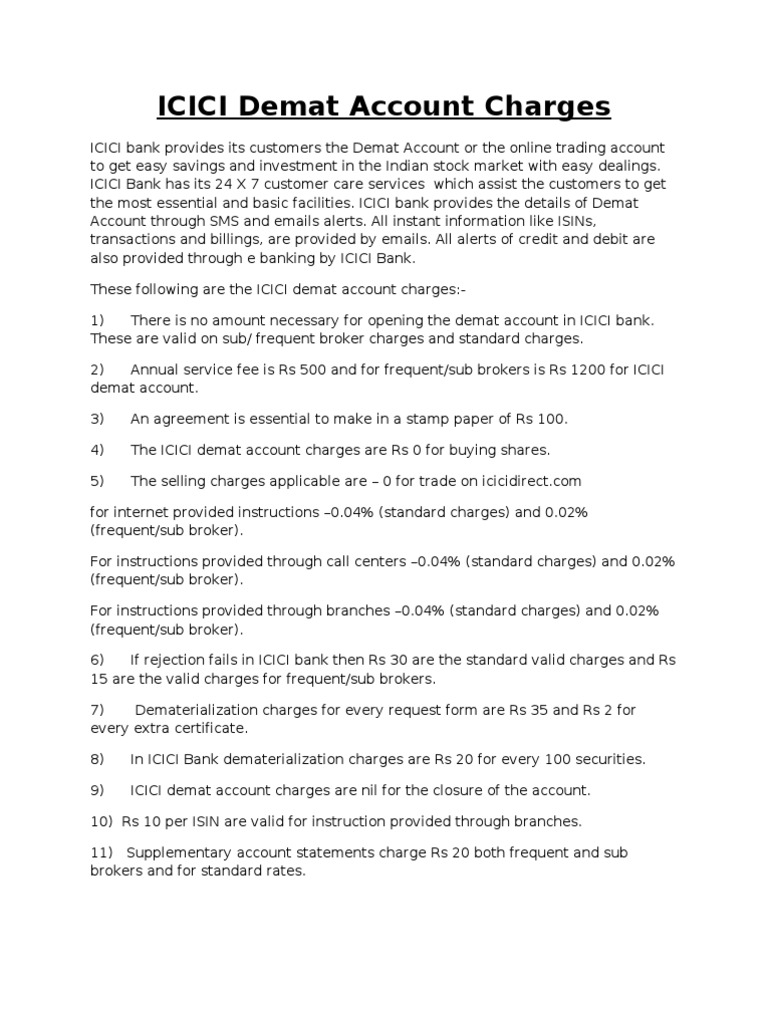 ICICI Demat Account Charges

ICICI bank provides its customers the Demat Account or the online trading account to get easy savings and investment in the Indian stock market with easy dealings. ICICI Bank has its 24 X 7 customer care services which assist the customers to get the most essential and basic facilities. ICICI bank provides the details of Demat Account through SMS and emails alerts. All instant information like ISINs, transactions and billings, are provided by emails. All alerts of credit and debit are also provided through e banking by ICICI Bank.

These following are the ICICI demat account charges:-

1) There is no amount necessary for opening the demat account in ICICI bank. These are valid on sub/ frequent broker charges and standard charges.

2) Annual service fee is Rs 500 and for frequent/sub brokers is Rs 1200 for ICICI demat account.

3) An agreement is essential to make in a stamp paper of Rs 100.

4) The ICICI demat account charges are Rs 0 for buying shares.

5) The selling charges applicable are – 0 for trade on icicidirect.com

for internet provided instructions –0.04% (standard charges) and 0.02% (frequent/sub broker).

For instructions provided through call centers –0.04% (standard charges) and 0.02% (frequent/sub broker).

For instructions provided through branches –0.04% (standard charges) and 0.02% (frequent/sub broker).

6) If rejection fails in ICICI bank then Rs 30 are the standard valid charges and Rs 15 are the valid charges for frequent/sub brokers.

7) Dematerialization charges for every request form are Rs 35 and Rs 2 for every extra certificate.

8) In ICICI Bank dematerialization charges are Rs 20 for every 100 securities.

9) ICICI demat account charges are nil for the closure of the account.

10) Rs 10 per ISIN are valid for instruction provided through branches.

11) Supplementary account statements charge Rs 20 both frequent and sub brokers and for standard rates.